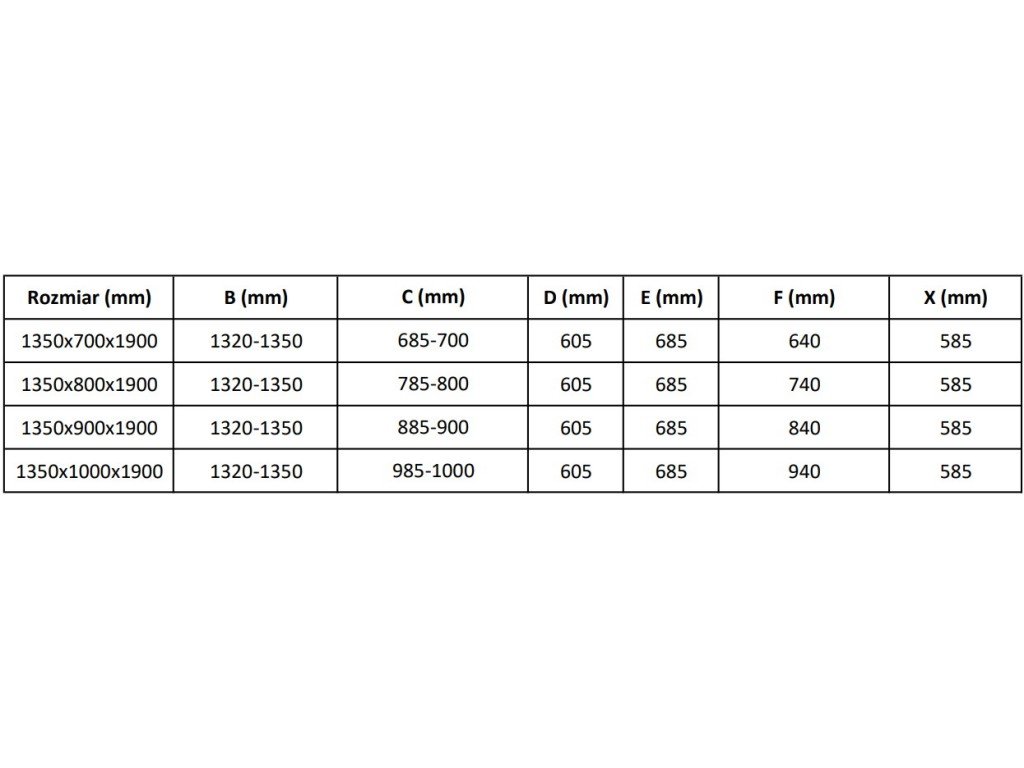 | Rozmiar (mm) | B (mm) | C (mm) | D (mm) | E (mm) | F (mm) | X (mm) |
|---|---|---|---|---|---|---|
| 1350x700x1900 | 1320-1350 | 685-700 | 605 | 685 | 640 | 585 |
| 1350x800x1900 | 1320-1350 | 785-800 | 605 | 685 | 740 | 585 |
| 1350x900x1900 | 1320-1350 | 885-900 | 605 | 685 | 840 | 585 |
| 1350x1000x1900 | 1320-1350 | 985-1000 | 605 | 685 | 940 | 585 |